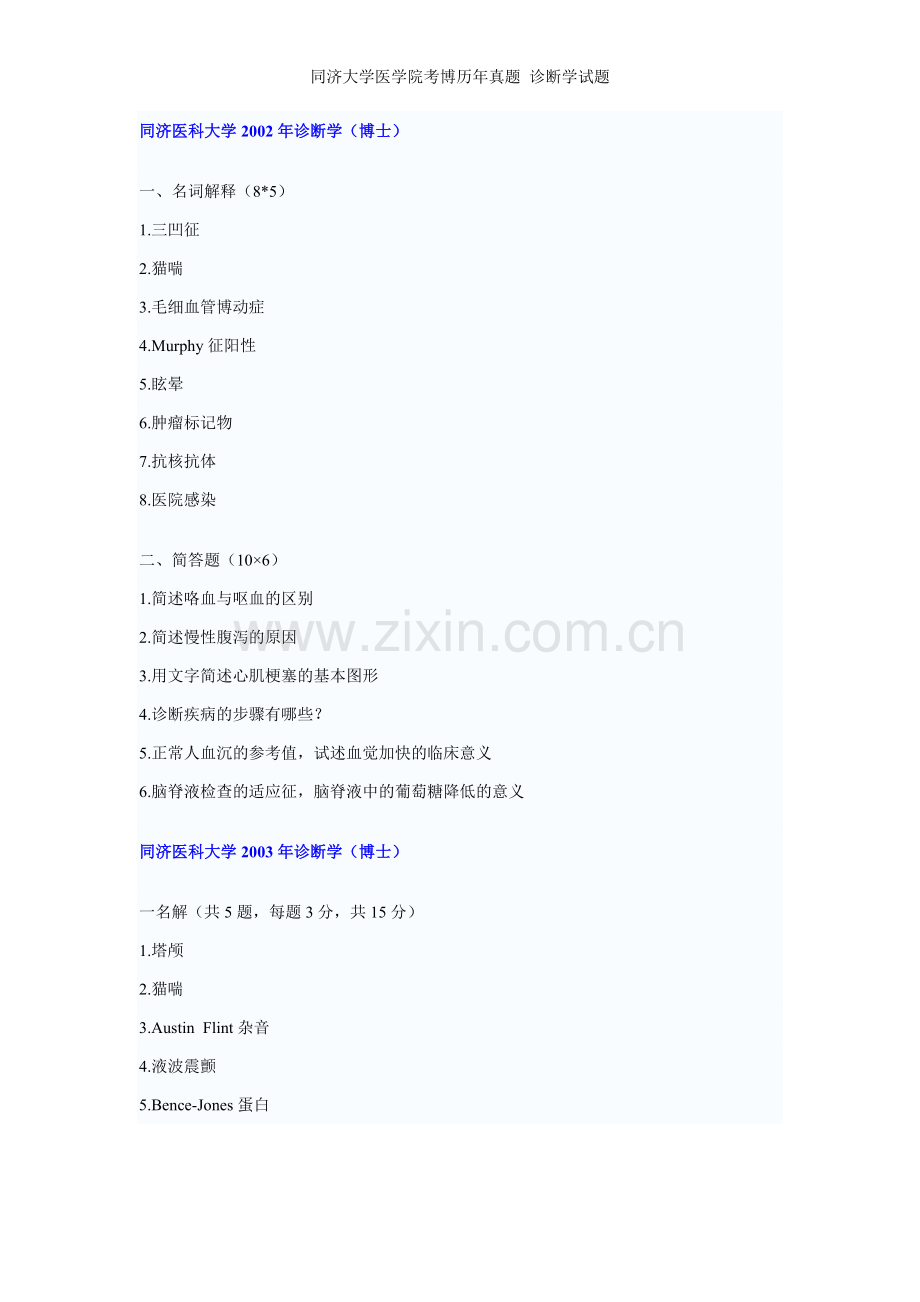 同济大学医学院考博历年真题 诊断学试题

同济医科大学 2002 年诊断学（博士）

一、名词解释（8*5）

1.三凹征

2.猫喘

3.毛细血管博动症

4.Murphy 征阳性

5.眩晕

6.肿瘤标记物

7.抗核抗体

8.医院感染

二、简答题（10×6）

1.简述咯血与呕血的区别

2.简述慢性腹泻的原因

3.用文字简述心肌梗塞的基本图形

4.诊断疾病的步骤有哪些？

5.正常人血沉的参考值，试述血觉加快的临床意义

6.脑脊液检查的适应征，脑脊液中的葡萄糖降低的意义

www.zixin.com.cn

同济医科大学 2003 年诊断学（博士）

一名解（共 5 题，每题 3 分，共 15 分）

1.塔颅

2.猫喘

3.Austin Flint 杂音

4.液波震颤

5.Bence-Jones 蛋白